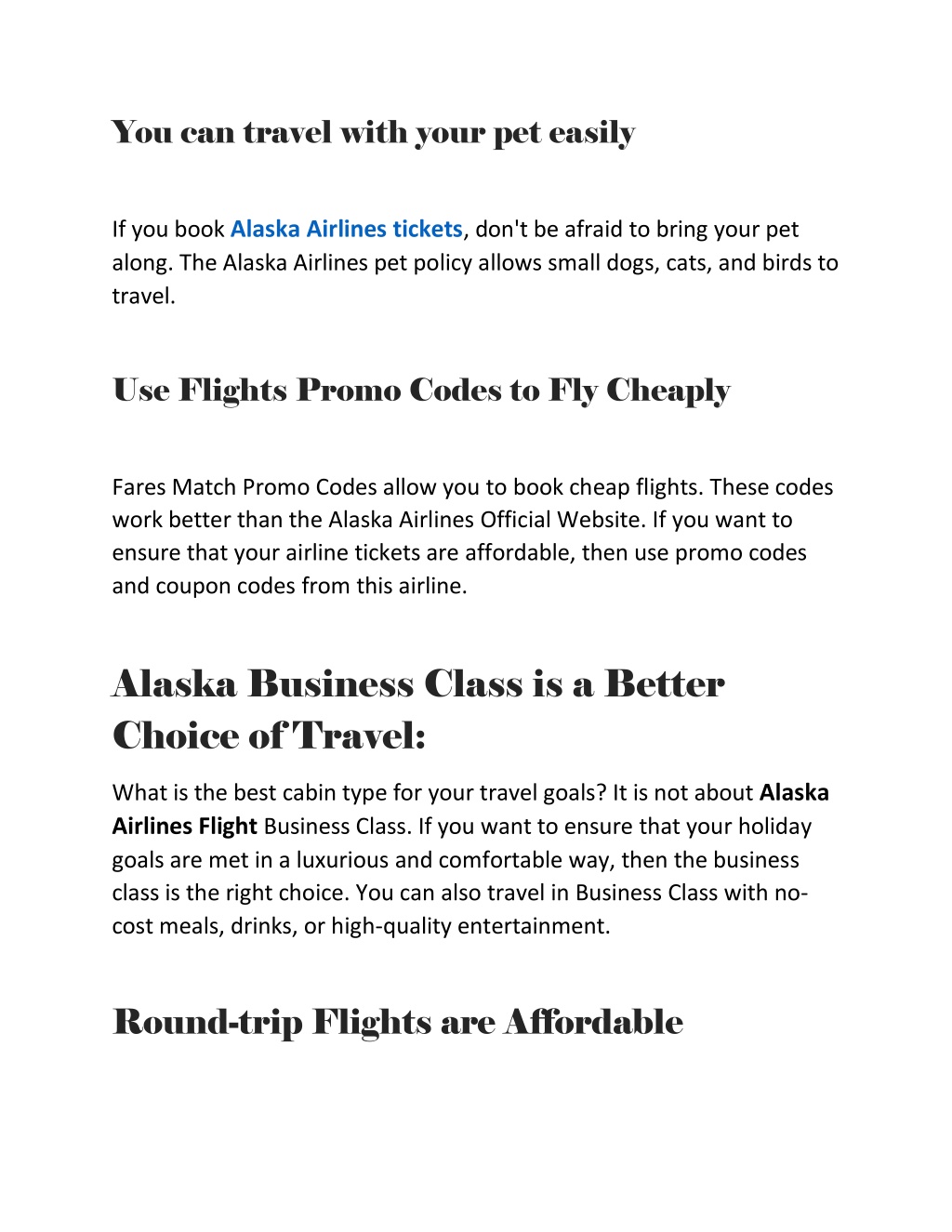 You can travel with your pet easily

If you book Alaska Airlines tickets, don't be afraid to bring your pet along. The Alaska Airlines pet policy allows small dogs, cats, and birds to travel.

Use Flights Promo Codes to Fly Cheaply

Fares Match Promo Codes allow you to book cheap flights. These codes work better than the Alaska Airlines Official Website. If you want to ensure that your airline tickets are affordable, then use promo codes and coupon codes from this airline.

Alaska Business Class is a Better Choice of Travel:

What is the best cabin type for your travel goals? It is not about Alaska Airlines Flight Business Class. If you want to ensure that your holiday goals are met in a luxurious and comfortable way, then the business class is the right choice. You can also travel in Business Class with no-cost meals, drinks, or high-quality entertainment.

Round-trip Flights are Affordable